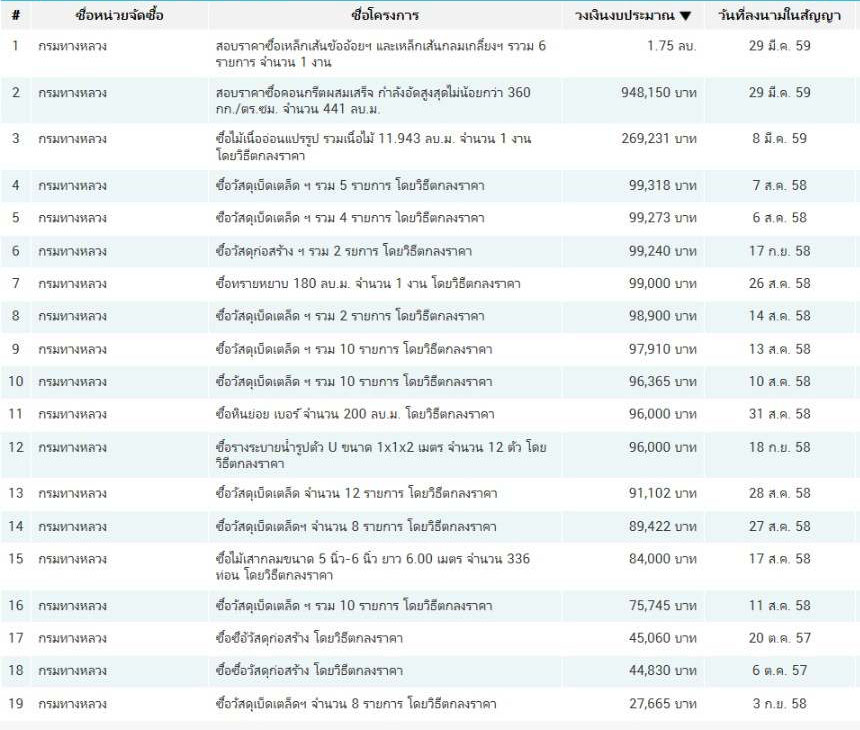 | # | ชื่อหน่วยจัดซื้อ | ชื่อโครงการ | วงเงินงบประมาณ ▼ | วันที่ลงนามในสัญญา |
|---|---|---|---|---|
| 1 | กรมทางหลวง | สอบราคาซื้อเหล็กเส้นข้ออ้อยฯ และเหล็กเส้นกลมเกลี้ยงฯ รวม 6 รายการ จำนวน 1 งาน | 1.75 ลบ. | 29 มี.ค. 59 |
| 2 | กรมทางหลวง | สอบราคาซื้อคอนกรีตผสมเสร็จ กำลังอัดสูงสุดไม่น้อยกว่า 360 กก./ตร.ซม. จำนวน 441 ลบ.ม. | 948,150 บาท | 29 มี.ค. 59 |
| 3 | กรมทางหลวง | ซื้อไม้เนื้ออ่อนแปรรูป รวมเนื้อไม้ 11.943 ลบ.ม. จำนวน 1 งาน โดยวิธีตกลงราคา | 269,231 บาท | 8 มี.ค. 59 |
| 4 | กรมทางหลวง | ซื้อวัสดุเบ็ดเตล็ด ฯ รวม 5 รายการ โดยวิธีตกลงราคา | 99,318 บาท | 7 ส.ค. 58 |
| 5 | กรมทางหลวง | ซื้อวัสดุเบ็ดเตล็ด ฯ รวม 4 รายการ โดยวิธีตกลงราคา | 99,273 บาท | 6 ส.ค. 58 |
| 6 | กรมทางหลวง | ซื้อวัสดุก่อสร้าง ฯ รวม 2 รยการ โดยวิธีตกลงราคา | 99,240 บาท | 17 ก.ย. 58 |
| 7 | กรมทางหลวง | ซื้อทรายหยาบ 180 ลบ.ม. จำนวน 1 งาน โดยวิธีตกลงราคา | 99,000 บาท | 26 ส.ค. 58 |
| 8 | กรมทางหลวง | ซื้อวัสดุเบ็ดเตล็ด ฯ รวม 2 รายการ โดยวิธีตกลงราคา | 98,900 บาท | 14 ส.ค. 58 |
| 9 | กรมทางหลวง | ซื้อวัสดุเบ็ดเตล็ด ฯ รวม 10 รายการ โดยวิธีตกลงราคา | 97,910 บาท | 13 ส.ค. 58 |
| 10 | กรมทางหลวง | ซื้อวัสดุเบ็ดเตล็ด ฯ รวม 10 รายการ โดยวิธีตกลงราคา | 96,365 บาท | 10 ส.ค. 58 |
| 11 | กรมทางหลวง | ซื้อหินย่อย เบอร์ จำนวน 200 ลบ.ม. โดยวิธีตกลงราคา | 96,000 บาท | 31 ส.ค. 58 |
| 12 | กรมทางหลวง | ซื้อรางระบายน้ำรูปตัว U ขนาด 1x1x2 เมตร จำนวน 12 ตัว โดยวิธีตกลงราคา | 96,000 บาท | 18 ก.ย. 58 |
| 13 | กรมทางหลวง | ซื้อวัสดุเบ็ดเตล็ด จำนวน 12 รายการ โดยวิธีตกลงราคา | 91,102 บาท | 28 ส.ค. 58 |
| 14 | กรมทางหลวง | ซื้อวัสดุเบ็ดเตล็ดฯ จำนวน 8 รายการ โดยวิธีตกลงราคา | 89,422 บาท | 27 ส.ค. 58 |
| 15 | กรมทางหลวง | ซื้อไม้เสากลมขนาด 5 นิ้ว-6 นิ้ว ยาว 6.00 เมตร จำนวน 336 ท่อน โดยวิธีตกลงราคา | 84,000 บาท | 17 ส.ค. 58 |
| 16 | กรมทางหลวง | ซื้อวัสดุเบ็ดเตล็ด ฯ รวม 10 รายการ โดยวิธีตกลงราคา | 75,745 บาท | 11 ส.ค. 58 |
| 17 | กรมทางหลวง | ซื้อซื้อวัสดุก่อสร้าง โดยวิธีตกลงราคา | 45,060 บาท | 20 ต.ค. 57 |
| 18 | กรมทางหลวง | ซื้อซื้อวัสดุก่อสร้าง โดยวิธีตกลงราคา | 44,830 บาท | 6 ต.ค. 57 |
| 19 | กรมทางหลวง | ซื้อวัสดุเบ็ดเตล็ดฯ จำนวน 8 รายการ โดยวิธีตกลงราคา | 27,665 บาท | 3 ก.ย. 58 |